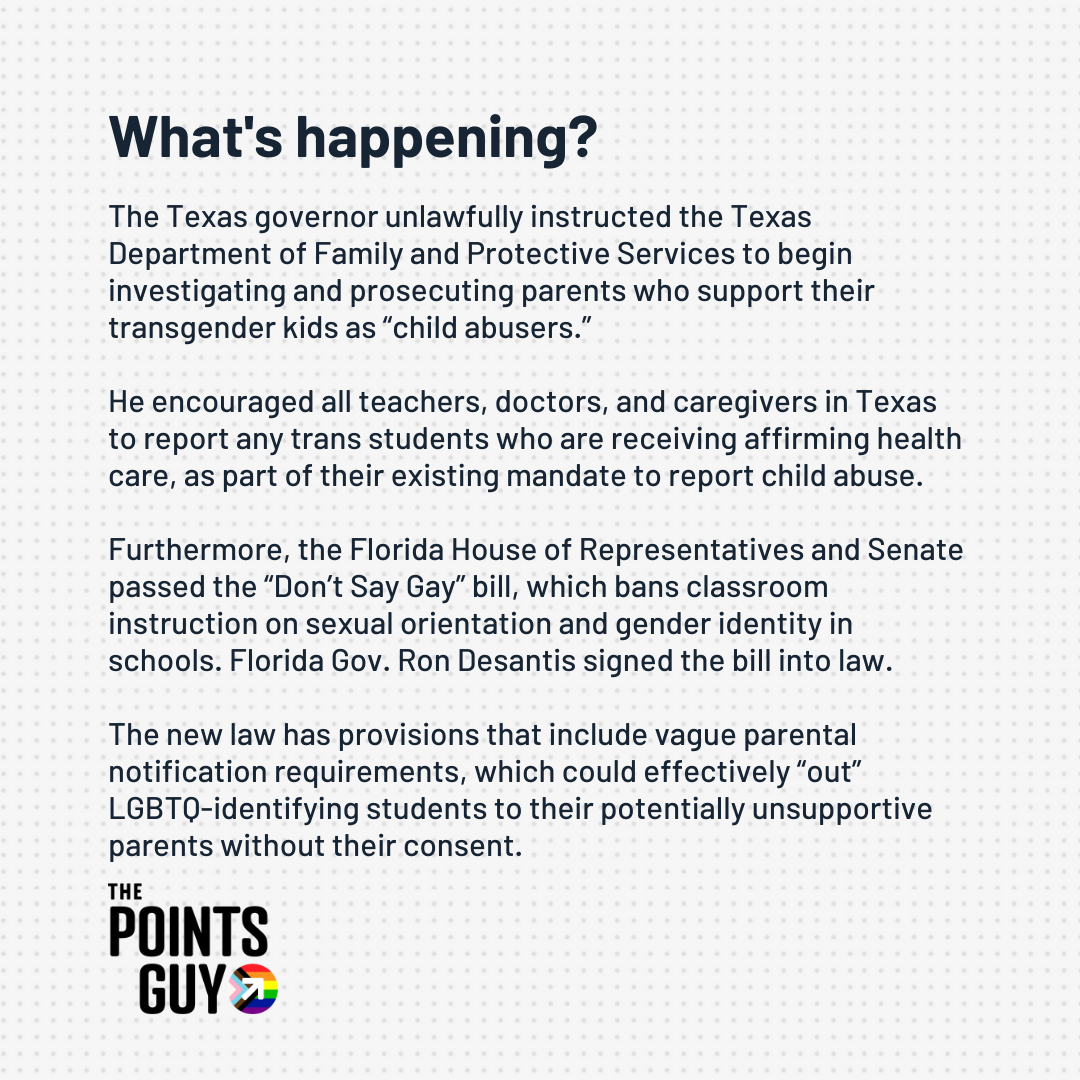 What's happening?

The Texas governor unlawfully instructed the Texas Department of Family and Protective Services to begin investigating and prosecuting parents who support their transgender kids as “child abusers.”

He encouraged all teachers, doctors, and caregivers in Texas to report any trans students who are receiving affirming health care, as part of their existing mandate to report child abuse.

Furthermore, the Florida House of Representatives and Senate passed the “Don’t Say Gay” bill, which bans classroom instruction on sexual orientation and gender identity in schools. Florida Gov. Ron Desantis signed the bill into law.

The new law has provisions that include vague parental notification requirements, which could effectively “out” LGBTQ-identifying students to their potentially unsupportive parents without their consent.

THE POINTS GUY